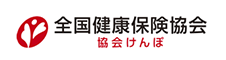 全国健康保険協会
協会けんぽ